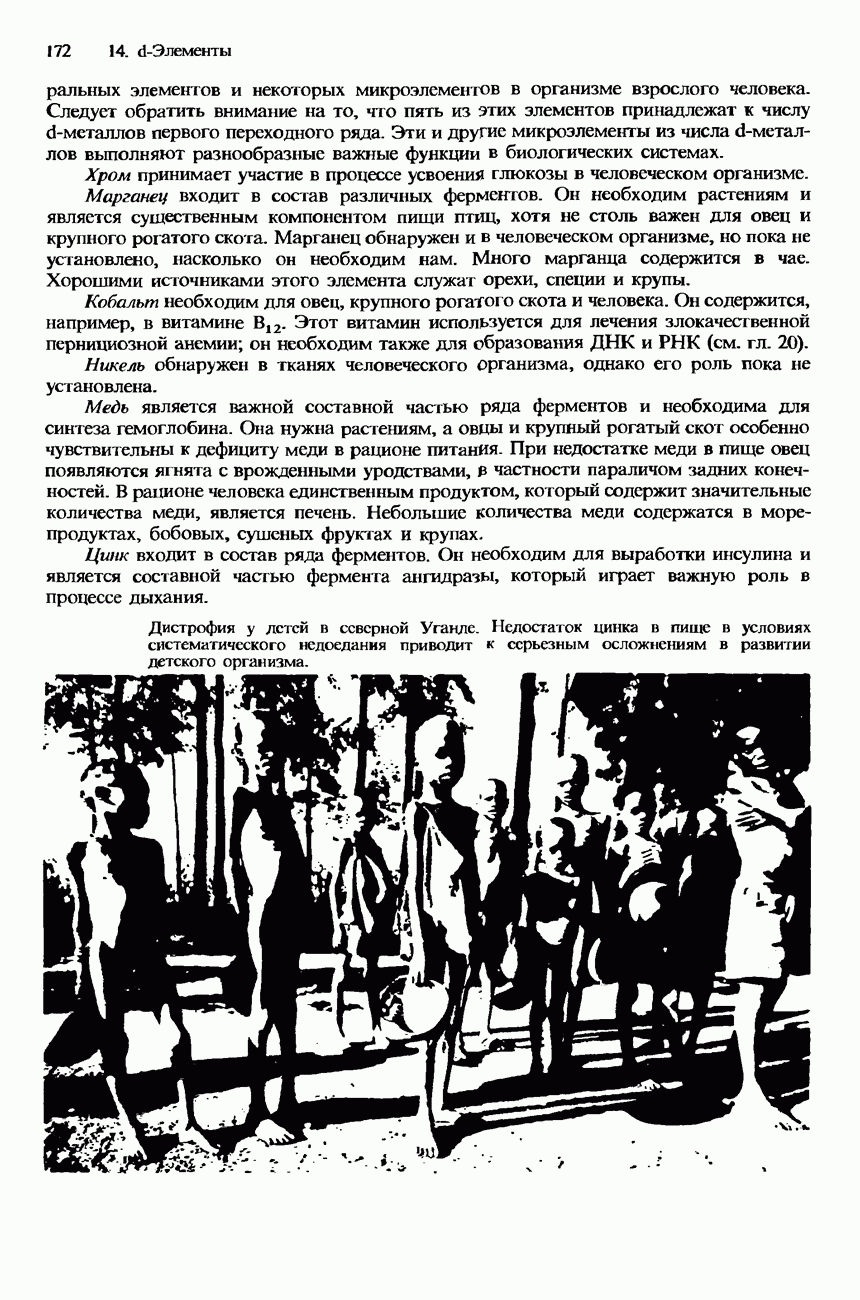 172 14. d-Элементы

ральных элементов и некоторых микроэлементов в организме взрослого человека. Следует обратить внимание на то, что пять из этих элементов принадлежат к числу d-металлов первого переходного ряда. Эти и другие микроэлементы из числа d-металлов выполняют разнообразные важные функции в биологических системах.

Хром принимает участие в процессе усвоения глюкозы в человеческом организме.

Марганец входит в состав различных ферментов. Он необходим растениям и является существенным компонентом пищи птиц, хотя не столь важен для овец и крупного рогатого скота. Марганец обнаружен и в человеческом организме, но пока не установлено, насколько он необходим нам. Много марганца содержится в чае. Хорошими источниками этого элемента служат орехи, специи и крупы.

Кобальт необходим для овец, крупного рогатого скота и человека. Он содержится, например, в витамине $B_{12}$. Этот витамин используется для лечения злокачественной пернициозной анемии; он необходим также для образования ДНК и РНК (см. гл. 20).

Никель обнаружен в тканях человеческого организма, однако его роль пока не установлена.

Медь является важной составной частью ряда ферментов и необходима для синтеза гемоглобина. Она нужна растениям, а овцы и крупный рогатый скот особенно чувствительны к дефициту меди в рационе питания. При недостатке меди в пище овец появляются ягнята с врожденными уродствами, в частности параличом задних конечностей. В рационе человека единственным продуктом, который содержит значительные количества меди, является печень. Небольшие количества меди содержатся в морепродуктах, бобовых, сушеных фруктах и крупах.

Цинк входит в состав ряда ферментов. Он необходим для выработки инсулина и является составной частью фермента ангидразы, который играет важную роль в процессе дыхания.

Дистрофия у детей в северной Уганде. Недостаток цинка в пище в условиях систематического недоедания приводит к серьезным осложнениям в развитии детского организма.